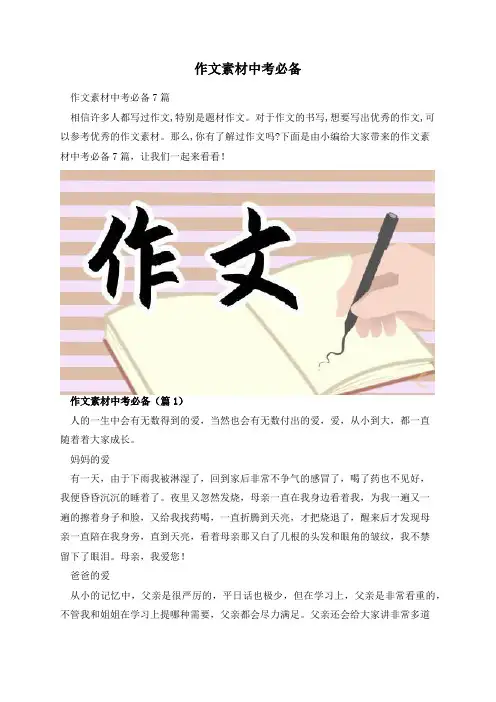 作文素材中考必备

作文素材中考必备7篇

相信许多人都写过作文，特别是题材作文。对于作文的书写，想要写出优秀的作文，可以参考优秀的作文素材。那么，你有了解过作文吗?下面是由小编给大家带来的作文素材中考必备7篇，让我们一起来看看！

作文

作文素材中考必备（篇1）

人的一生中会有无数得到的爱，当然也会有无数付出的爱，爱，从小到大，都一直随着着大家成长。

妈妈的爱

有一天，由于下雨我被淋湿了，回到家后非常不争气的感冒了，喝了药也不见好，我便昏昏沉沉的睡着了。夜里又忽然发烧，母亲一直在我身边看着我，为我一遍又一遍的擦着身子和脸，又给我找药喝，一直折腾到天亮，才把烧退了，醒来后才发现母亲一直陪在我身旁，直到天亮，看着母亲那又白了几根的头发和眼角的皱纹，我不禁留下了眼泪。母亲，我爱您！

爸爸的爱

从小的记忆中，父亲是很严厉的，平日话也极少，但在学习上，父亲是非常看重的，不管我和姐姐在学习上提哪种需要，父亲都会尽力满足。父亲还会给大家讲非常多道